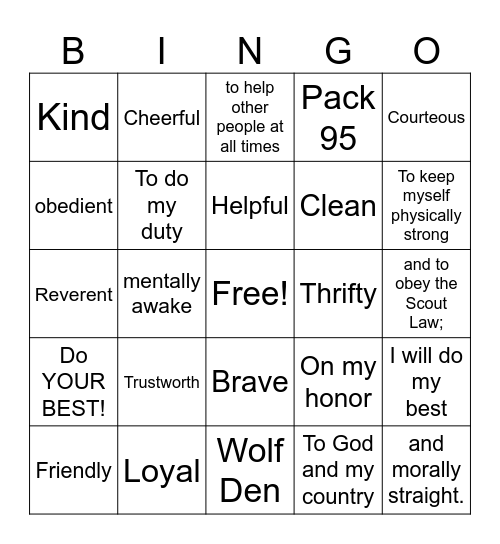 | B | I | N | G | O |
|---|---|---|---|---|
| Kind | Cheerful | to help other people at all times | Pack 95 | Courteous |
| obedient | To do my duty | Helpful | Clean | To keep myself physically strong |
| Reverent | mentally awake | Free! | Thrifty | and to obey the Scout Law; |
| Do YOUR BEST! | Trustworth | Brave | On my honor | I will do my best |
| Friendly | Loyal | Wolf Den | To God and my country | and morally straight. |